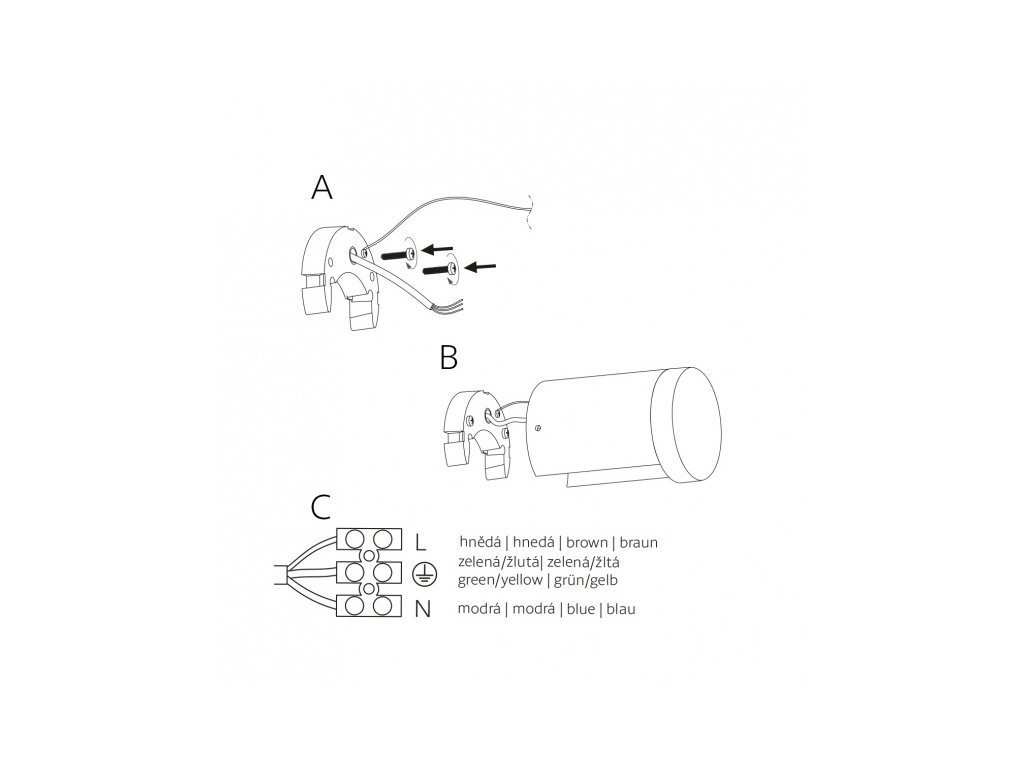 A

B

C

L hnědá | hnedá | brown | braun

zelená/žlutá| zelená/žltá green/yellow | grün/gelb

N modrá | modrá | blue | blau